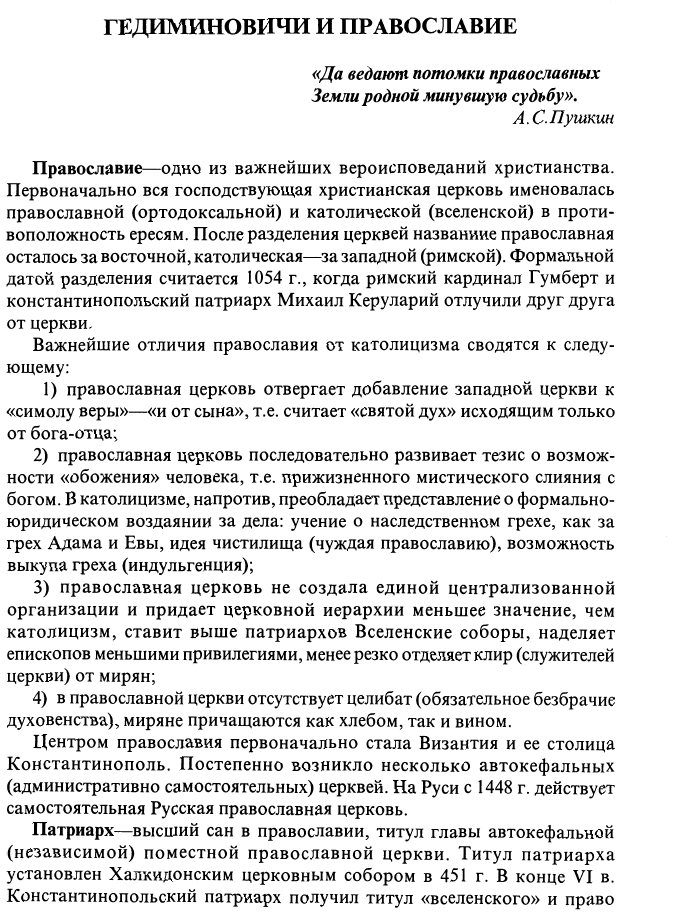 ГЕДИМИНОВИЧИ И ПРАВОСЛАВИЕ

«Да ведают потомки православных
Земли родной минувшую судьбу».
А.С.Пушкин

Православие—одно из важнейших вероисповеданий христианства. Первоначально вся господствующая христианская церковь именовалась православной (ортодоксальной) и католической (вселенской) в противоположность ересям. После разделения церквей название православная осталось за восточной, католическая—за западной (римской). Формальной датой разделения считается 1054 г., когда римский кардинал Гумберт и константинопольский патриарх Михаил Керуларий отлучили друг друга от церкви.

Важнейшие отличия православия от католицизма сводятся к следующему:

1) православная церковь отвергает добавление западной церкви к «симолу веры»—«и от сына», т.е. считает «святой дух» исходящим только от бога-отца;

2) православная церковь последовательно развивает тезис о возможности «обожения» человека, т.е. прижизненного мистического слияния с богом. В католицизме, напротив, преобладает представление о формально-юридическом воздаянии за дела: учение о наследственном грехе, как за грех Адама и Евы, идея чистилища (чуждая православию), возможность выкупа греха (индульгенция);

3) православная церковь не создала единой централизованной организации и придает церковной иерархии меньшее значение, чем католицизм, ставит выше патриархов Вселенские соборы, наделяет епископов меньшими привилегиями, менее резко отделяет клир (служителей церкви) от мирян;

4) в православной церкви отсутствует целибат (обязательное безбрачие духовенства), миряне причащаются как хлебом, так и вином.

Центром православия первоначально стала Византия и ее столица Константинополь. Постепенно возникло несколько автокефальных (административно самостоятельных) церквей. На Руси с 1448 г. действует самостоятельная Русская православная церковь.

Патриарх—высший сан в православии, титул главы автокефальной (независимой) поместной православной церкви. Титул патриарха установлен Халкидонским церковным собором в 451 г. В конце VI в. Константинопольский патриарх получил титул «вселенского» и право